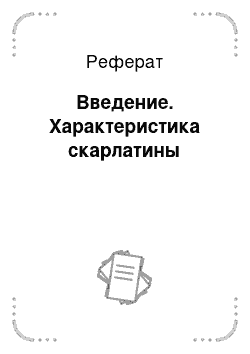 Реферат

Введение. Характеристика скарлатины